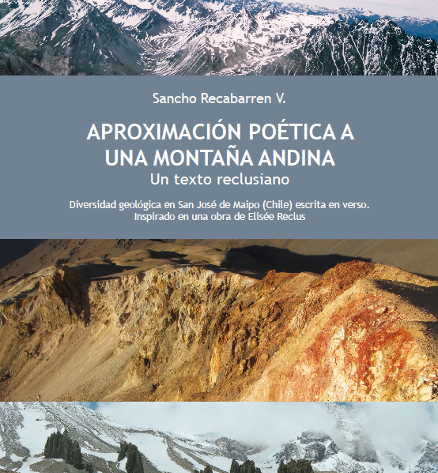 Sancho Recabarren V.

APROXIMACIÓN POÉTICA A UNA MONTAÑA ANDINA

Un texto reclusiano

Diversidad geológica en San José de Maipo (Chile) escrita en verso.
Inspirado en una obra de Elisée Reclus